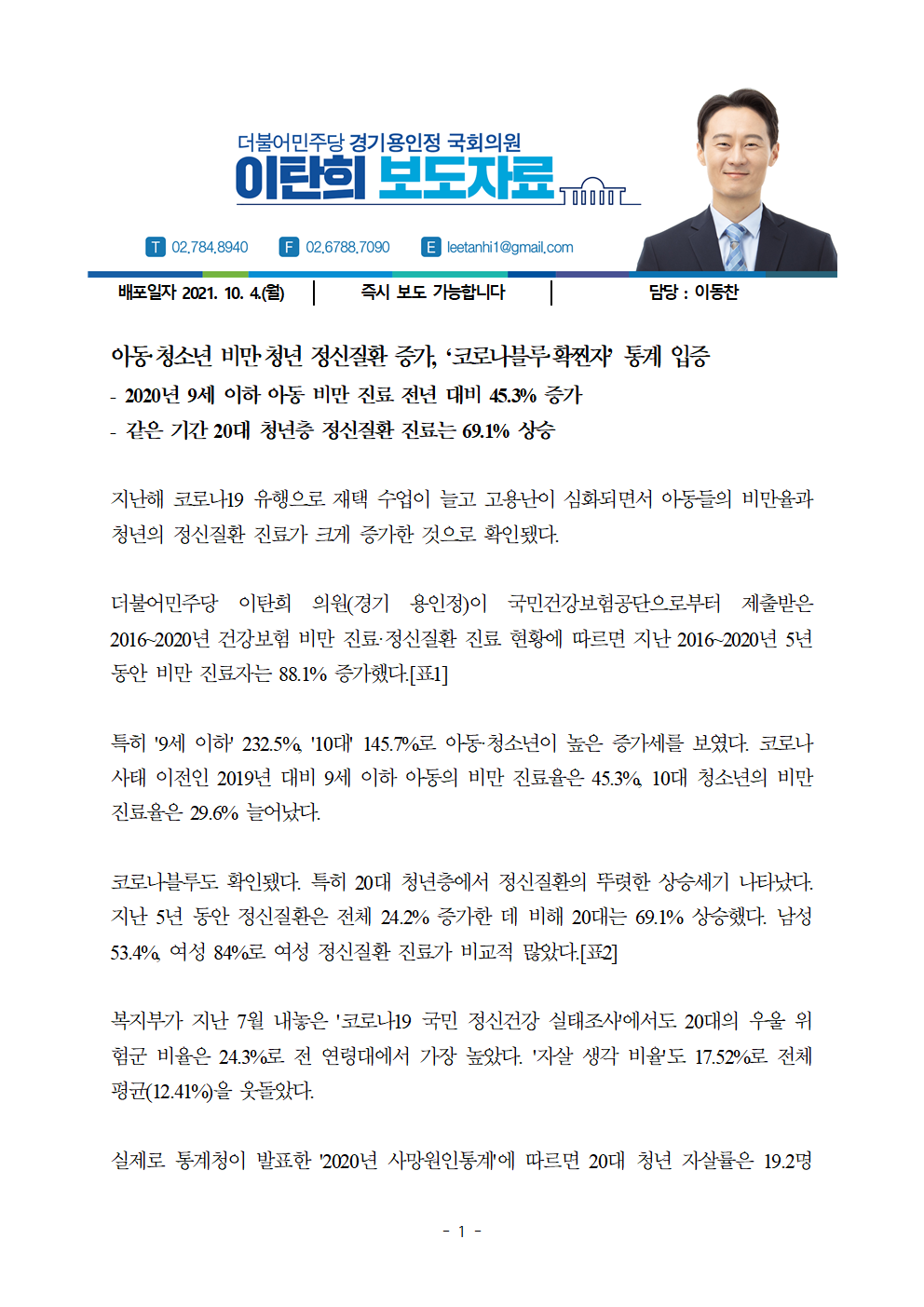 더불어민주당 경기용인정 국회의원
이탄희 보도자료

T 02.784.8940 F 02.6788.7090 E leetanhi1@gmail.com

배포일자 2021. 10. 4.(월) | 즉시 보도 가능합니다 | 담당 : 이동찬

아동·청소년 비만·청년 정신질환 증가, '코로나블루·확찐자' 통계 입증
- 2020년 9세 이하 아동 비만 진료 전년 대비 45.3% 증가
- 같은 기간 20대 청년층 정신질환 진료는 69.1% 상승

지난해 코로나19 유행으로 재택 수업이 늘고 고용난이 심화되면서 아동들의 비만율과 청년의 정신질환 진료가 크게 증가한 것으로 확인됐다.

더불어민주당 이탄희 의원(경기 용인정)이 국민건강보험공단으로부터 제출받은 2016~2020년 건강보험 비만 진료·정신질환 진료 현황에 따르면 지난 2016~2020년 5년 동안 비만 진료자는 88.1% 증가했다.[표1]

특히 '9세 이하' 232.5%, '10대' 145.7%로 아동·청소년이 높은 증가세를 보였다. 코로나 사태 이전인 2019년 대비 9세 이하 아동의 비만 진료율은 45.3%, 10대 청소년의 비만 진료율은 29.6% 늘어났다.

코로나블루도 확인됐다. 특히 20대 청년층에서 정신질환의 뚜렷한 상승세가 나타났다. 지난 5년 동안 정신질환은 전체 24.2% 증가한 데 비해 20대는 69.1% 상승했다. 남성 53.4%, 여성 84%로 여성 정신질환 진료가 비교적 많았다.[표2]

복지부가 지난 7월 내놓은 '코로나19 국민 정신건강 실태조사'에서도 20대의 우울 위험군 비율은 24.3%로 전 연령대에서 가장 높았다. '자살 생각 비율'도 17.52%로 전체 평균(12.41%)을 웃돌았다.

실제로 통계청이 발표한 '2020년 사망원인통계'에 따르면 20대 청년 자살률은 19.2명

- 1 -